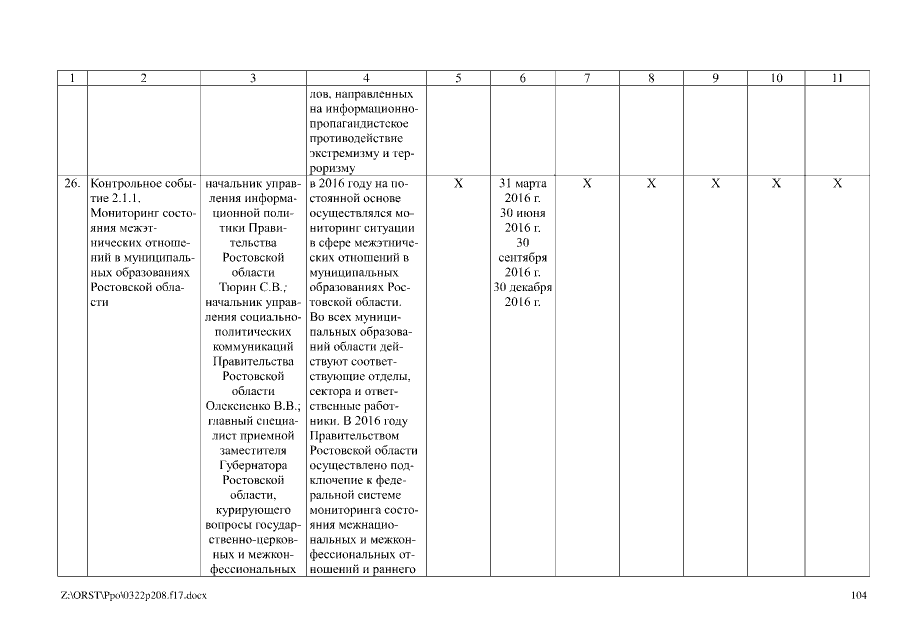 | 1 | 2 | 3 | 4 | 5 | 6 | 7 | 8 | 9 | 10 | 11 |
|---|---|---|---|---|---|---|---|---|---|---|
| | | | лов, направленных на информационно-пропагандистское противодействие экстремизму и терроризму | | | | | | | |
| 26. | Контрольное событие 2.1.1. Мониторинг состояния межэтнических отношений в муниципальных образованиях Ростовской области | начальник управления информационной политики Правительства Ростовской области Тюрин С.В.; начальник управления социально-политических коммуникаций Правительства Ростовской области Олексиенко В.В.; главный специалист приемной заместителя Губернатора Ростовской области, курирующего вопросы государственно-церковных и межконфессиональных | в 2016 году на постоянной основе осуществлялся мониторинг ситуации в сфере межэтнических отношений в муниципальных образованиях Ростовской области. Во всех муниципальных образований области действуют соответствующие отделы, сектора и ответственные работники. В 2016 году Правительством Ростовской области осуществлено подключение к федеральной системе мониторинга состояния межнациональных и межконфессиональных отношений и раннего | X | 31 марта 2016 г. 30 июня 2016 г. 30 сентября 2016 г. 30 декабря 2016 г. | X | X | X | X | X |

Z:\ORST\Ppo\0322p208.f17.docx

104